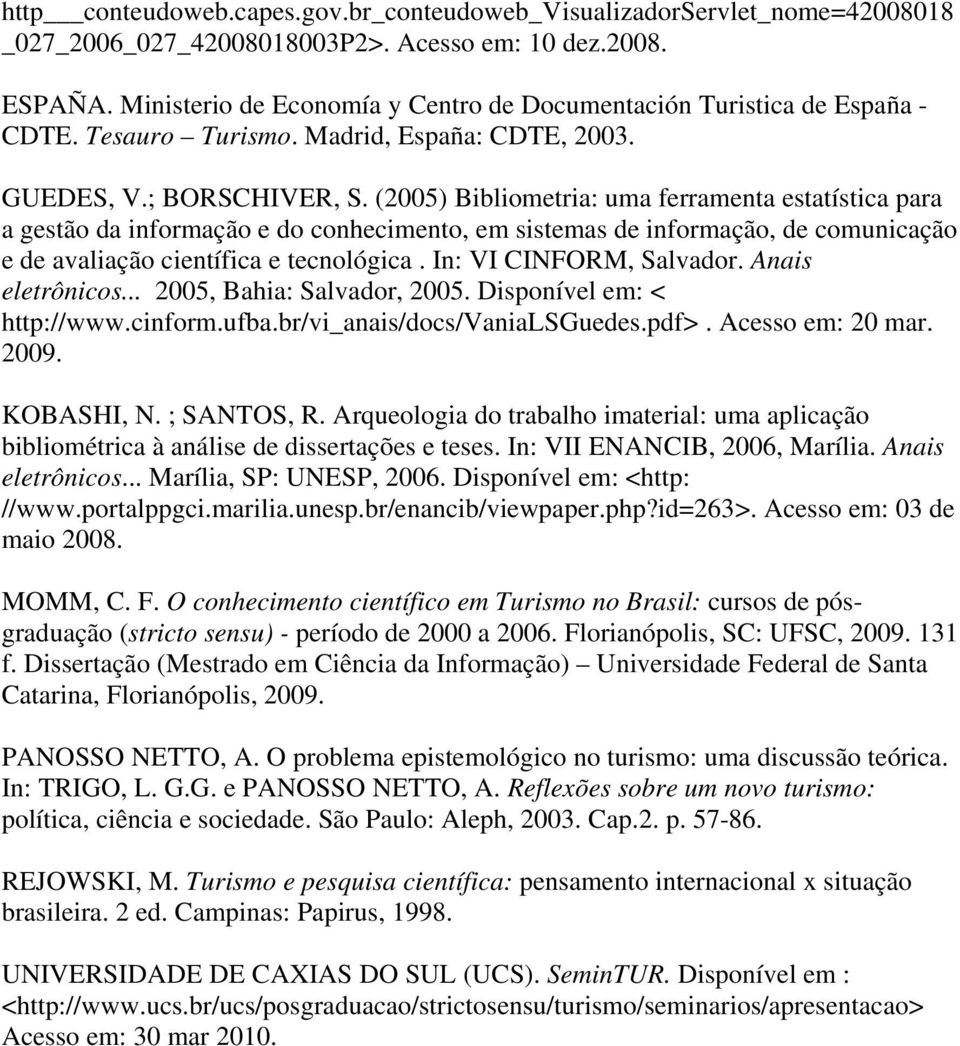 http___conteudoweb.capes.gov.br_conteudoweb_VisualizadorServlet_nome=42008018_027_2006_027_42008018003P2>. Acesso em: 10 dez.2008.

ESPAÑA. Ministerio de Economía y Centro de Documentación Turistica de España - CDTE. Tesauro – Turismo. Madrid, España: CDTE, 2003.

GUEDES, V.; BORSCHIVER, S. (2005) Bibliometria: uma ferramenta estatística para a gestão da informação e do conhecimento, em sistemas de informação, de comunicação e de avaliação científica e tecnológica . In: VI CINFORM, Salvador. Anais eletrônicos... 2005, Bahia: Salvador, 2005. Disponível em: < http://www.cinform.ufba.br/vi_anais/docs/VaniaLSGuedes.pdf>. Acesso em: 20 mar. 2009.

KOBASHI, N. ; SANTOS, R. Arqueologia do trabalho imaterial: uma aplicação bibliométrica à análise de dissertações e teses. In: VII ENANCIB, 2006, Marília. Anais eletrônicos... Marília, SP: UNESP, 2006. Disponível em: <http: //www.portalppgci.marilia.unesp.br/enancib/viewpaper.php?id=263>. Acesso em: 03 de maio 2008.

MOMM, C. F. O conhecimento científico em Turismo no Brasil: cursos de pós-graduação (stricto sensu) - período de 2000 a 2006. Florianópolis, SC: UFSC, 2009. 131 f. Dissertação (Mestrado em Ciência da Informação) – Universidade Federal de Santa Catarina, Florianópolis, 2009.

PANOSSO NETTO, A. O problema epistemológico no turismo: uma discussão teórica. In: TRIGO, L. G.G. e PANOSSO NETTO, A. Reflexões sobre um novo turismo: política, ciência e sociedade. São Paulo: Aleph, 2003. Cap.2. p. 57-86.

REJOWSKI, M. Turismo e pesquisa científica: pensamento internacional x situação brasileira. 2 ed. Campinas: Papirus, 1998.

UNIVERSIDADE DE CAXIAS DO SUL (UCS). SeminTUR. Disponível em : <http://www.ucs.br/ucs/posgraduacao/strictosensu/turismo/seminarios/apresentacao> Acesso em: 30 mar 2010.